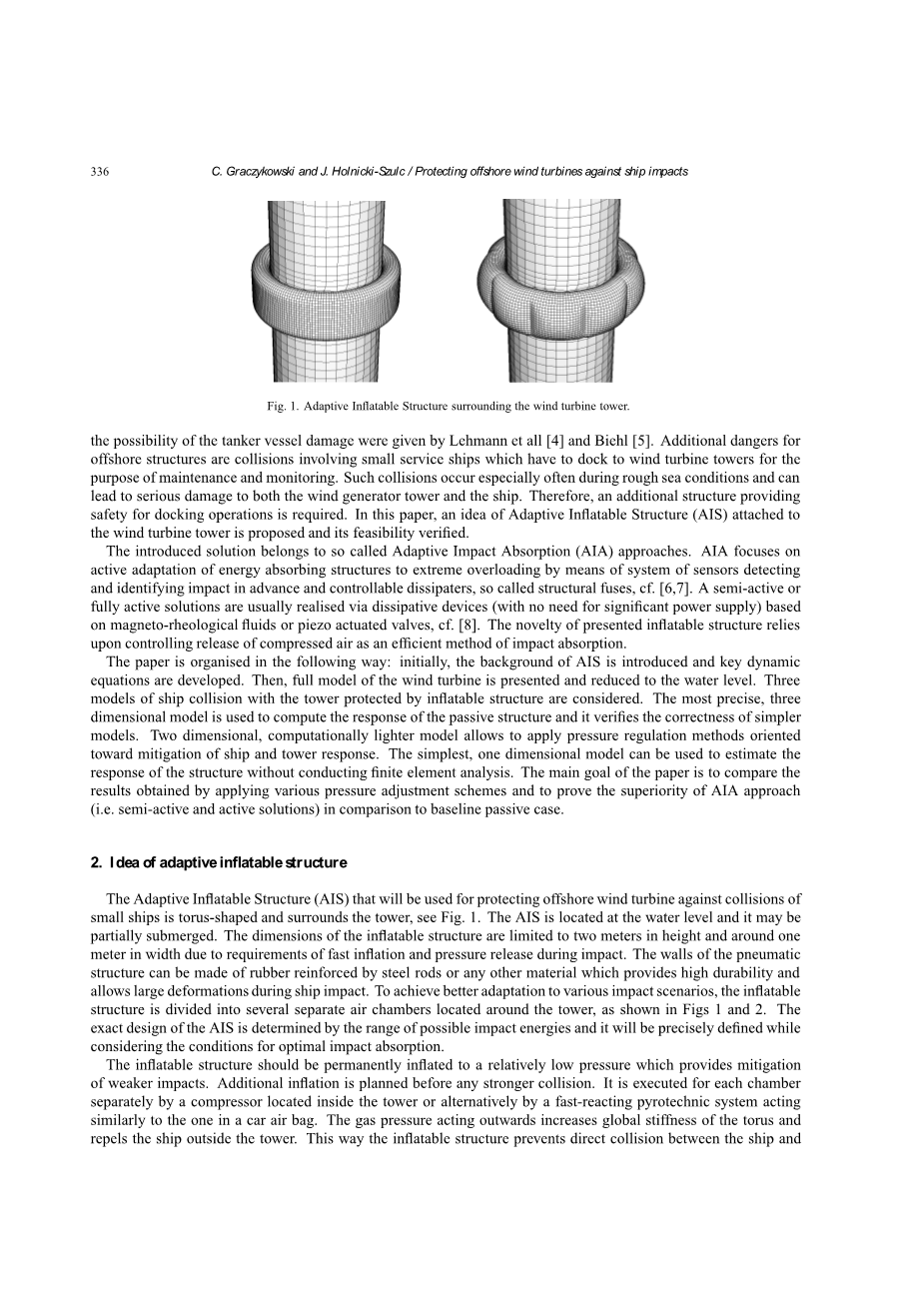 336 C. Graczykowski and J. Holnicki-Szulc / Protecting offshore wind turbines against ship impacts

Fig. 1. Adaptive Inflatable Structure surrounding the wind turbine tower.

the possibility of the tanker vessel damage were given by Lehmann et all [4] and Biehl [5]. Additional dangers for offshore structures are collisions involving small service ships which have to dock to wind turbine towers for the purpose of maintenance and monitoring. Such collisions occur especially often during rough sea conditions and can lead to serious damage to both the wind generator tower and the ship. Therefore, an additional structure providing safety for docking operations is required. In this paper, an idea of Adaptive Inflatable Structure (AIS) attached to the wind turbine tower is proposed and its feasibility verified.

The introduced solution belongs to so called Adaptive Impact Absorption (AIA) approaches. AIA focuses on active adaptation of energy absorbing structures to extreme overloading by means of system of sensors detecting and identifying impact in advance and controllable dissipaters, so called structural fuses, cf. [6,7]. A semi-active or fully active solutions are usually realised via dissipative devices (with no need for significant power supply) based on magneto-rheological fluids or piezo actuated valves, cf. [8]. The novelty of presented inflatable structure relies upon controlling release of compressed air as an efficient method of impact absorption.

The paper is organised in the following way: initially, the background of AIS is introduced and key dynamic equations are developed. Then, full model of the wind turbine is presented and reduced to the water level. Three models of ship collision with the tower protected by inflatable structure are considered. The most precise, three dimensional model is used to compute the response of the passive structure and it verifies the correctness of simpler models. Two dimensional, computationally lighter model allows to apply pressure regulation methods oriented toward mitigation of ship and tower response. The simplest, one dimensional model can be used to estimate the response of the structure without conducting finite element analysis. The main goal of the paper is to compare the results obtained by applying various pressure adjustment schemes and to prove the superiority of AIA approach (i.e. semi-active and active solutions) in comparison to baseline passive case.

2. Idea of adaptive inflatable structure

The Adaptive Inflatable Structure (AIS) that will be used for protecting offshore wind turbine against collisions of small ships is torus-shaped and surrounds the tower, see Fig. 1. The AIS is located at the water level and it may be partially submerged. The dimensions of the inflatable structure are limited to two meters in height and around one meter in width due to requirements of fast inflation and pressure release during impact. The walls of the pneumatic structure can be made of rubber reinforced by steel rods or any other material which provides high durability and allows large deformations during ship impact. To achieve better adaptation to various impact scenarios, the inflatable structure is divided into several separate air chambers located around the tower, as shown in Figs 1 and 2. The exact design of the AIS is determined by the range of possible impact energies and it will be precisely defined while considering the conditions for optimal impact absorption.

The inflatable structure should be permanently inflated to a relatively low pressure which provides mitigation of weaker impacts. Additional inflation is planned before any stronger collision. It is executed for each chamber separately by a compressor located inside the tower or alternatively by a fast-reacting pyrotechnic system acting similarly to the one in a car air bag. The gas pressure acting outwards increases global stiffness of the torus and repels the ship outside the tower. This way the inflatable structure prevents direct collision between the ship and